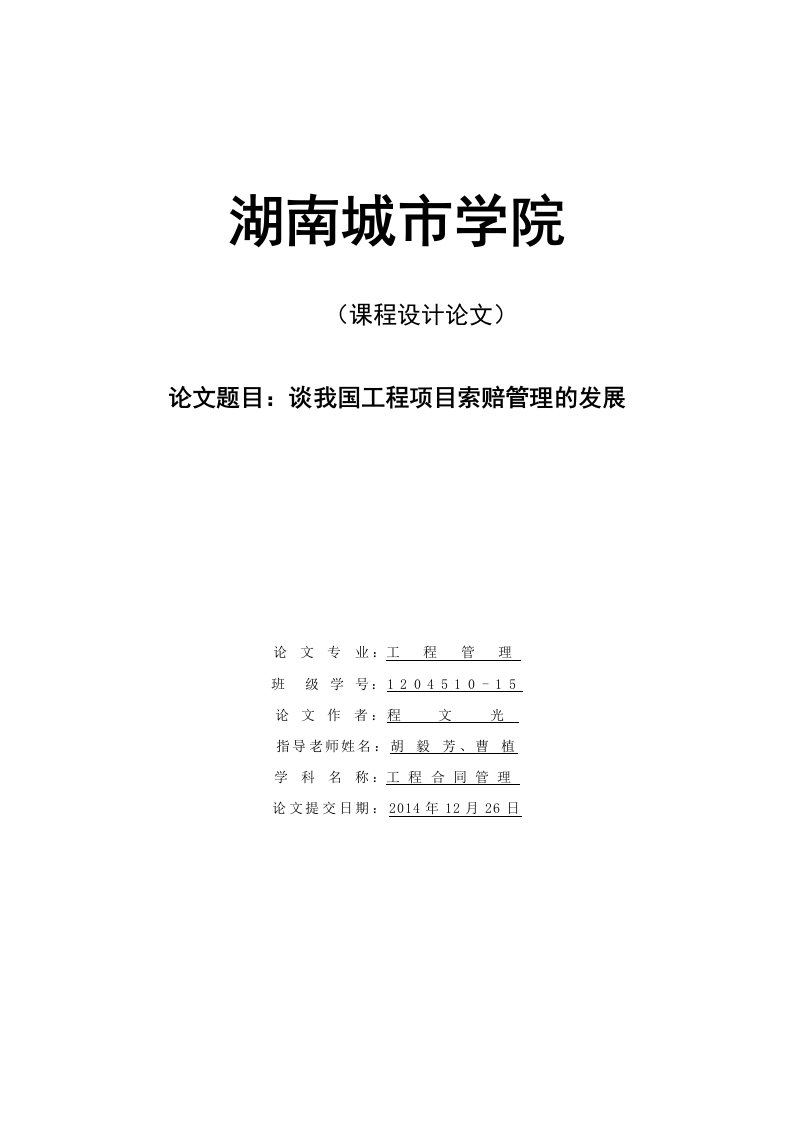 湖南城市学院

（课程设计论文）

论文题目：谈我国工程项目索赔管理的发展

论文专业：工程管理

班级学号：1204510-15

论文作者：程文光

指导老师姓名：胡毅芳、曹植

学科名称：工程合同管理

论文提交日期：2014年12月26日